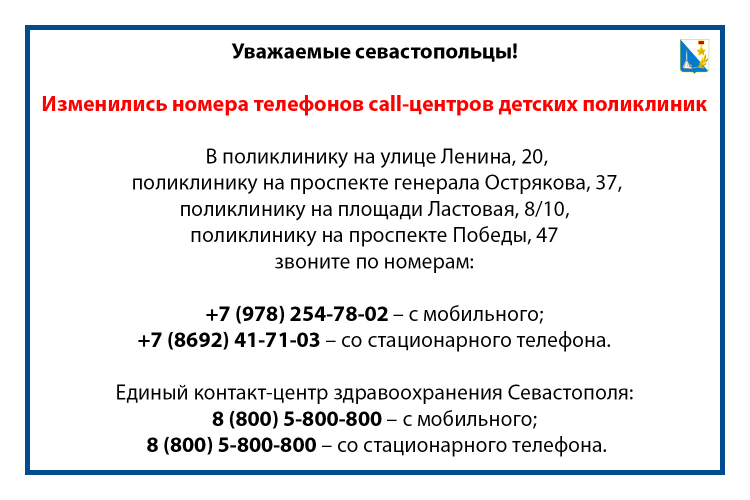 Уважаемые севастопольцы!

Изменились номера телефонов call-центров детских поликлиник

В поликлинику на улице Ленина, 20, поликлинику на проспекте генерала Острякова, 37, поликлинику на площади Ластовая, 8/10, поликлинику на проспекте Победы, 47 звоните по номерам:

+7 (978) 254-78-02 – с мобильного;
+7 (8692) 41-71-03 – со стационарного телефона.

Единый контакт-центр здравоохранения Севастополя:
8 (800) 5-800-800 – с мобильного;
8 (800) 5-800-800 – со стационарного телефона.